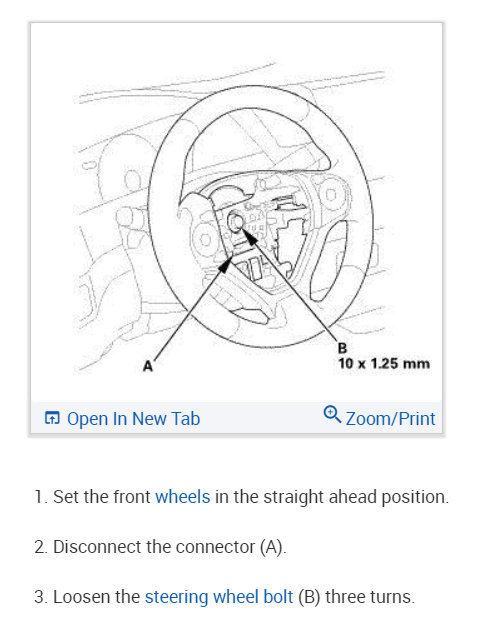 A

B
10 x 1.25 mm

Open In New Tab

Zoom/Print

1. Set the front wheels in the straight ahead position.

2. Disconnect the connector (A).

3. Loosen the steering wheel bolt (B) three turns.